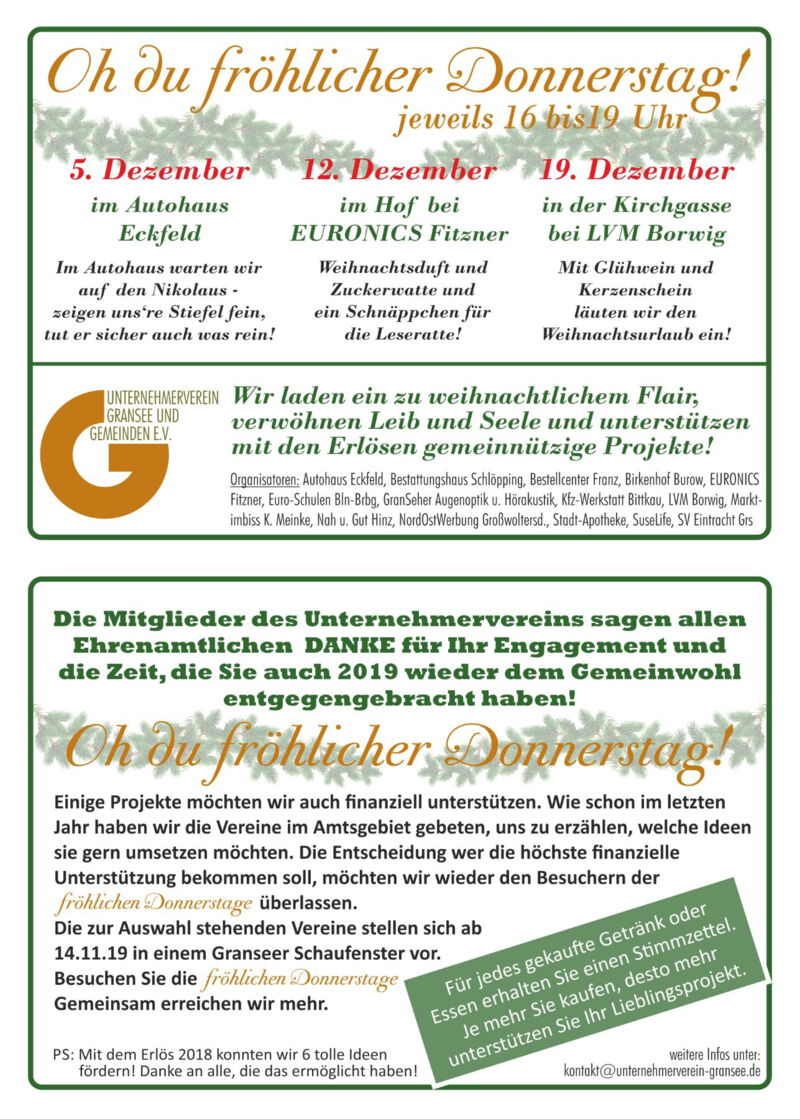 Oh du fröhlicher Donnerstag!
jeweils 16 bis19 Uhr

5. Dezember
im Autohaus Eckfeld

Im Autohaus warten wir auf den Nikolaus - zeigen uns're Stiefel fein, tut er sicher auch was rein!

12. Dezember
im Hof bei EURONICS Fitzner

Weihnachtsduft und Zuckerwatte und ein Schnäppchen für die Leseratte!

19. Dezember
in der Kirchgasse bei LVM Borwig

Mit Glühwein und Kerzenschein läuten wir den Weihnachtsurlaub ein!

UNTERNEHMERVEREIN GRANSEE UND GEMEINDEN E.V.

Wir laden ein zu weihnachtlichem Flair, verwöhnen Leib und Seele und unterstützen mit den Erlösen gemeinnützige Projekte!

Organisatoren: Autohaus Eckfeld, Bestattungshaus Schlöpping, Bestellcenter Franz, Birkenhof Burow, EURONICS Fitzner, Euro-Schulen Bln-Brbg, GranSeher Augenoptik u. Hörakustik, Kfz-Werkstatt Bittkau, LVM Borwig, Marktimbiss K. Meinke, Nah u. Gut Hinz, NordOstWerbung Großwoltersd., Stadt-Apotheke, SuseLife, SV Eintracht Grs

Die Mitglieder des Unternehmervereins sagen allen Ehrenamtlichen DANKE für Ihr Engagement und die Zeit, die Sie auch 2019 wieder dem Gemeinwohl entgegengebracht haben!

Oh du fröhlicher Donnerstag!

Einige Projekte möchten wir auch finanziell unterstützen. Wie schon im letzten Jahr haben wir die Vereine im Amtsgebiet gebeten, uns zu erzählen, welche Ideen sie gern umsetzen möchten. Die Entscheidung wer die höchste finanzielle Unterstützung bekommen soll, möchten wir wieder den Besuchern der fröhlichen Donnerstage überlassen.
Die zur Auswahl stehenden Vereine stellen sich ab 14.11.19 in einem Granseer Schaufenster vor.
Besuchen Sie die fröhlichen Donnerstage
Gemeinsam erreichen wir mehr.

Für jedes gekaufte Getränk oder Essen erhalten Sie einen Stimmzettel. Je mehr Sie kaufen, desto mehr unterstützen Sie Ihr Lieblingsprojekt.

PS: Mit dem Erlös 2018 konnten wir 6 tolle Ideen fördern! Danke an alle, die das ermöglicht haben!

weitere Infos unter:
kontakt@unternehmerverein-gransee.de